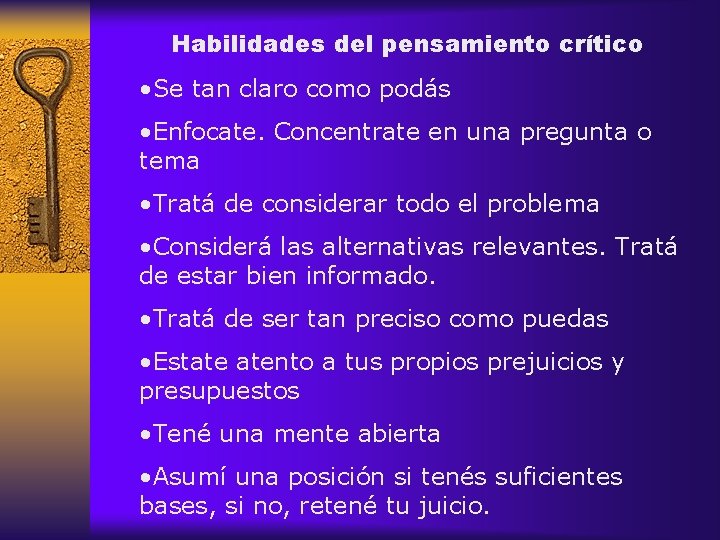 Habilidades del pensamiento crítico

•Se tan claro como podás

•Enfocate. Concentrate en una pregunta o tema

•Tratá de considerar todo el problema

•Considerá las alternativas relevantes. Tratá de estar bien informado.

•Tratá de ser tan preciso como puedas

•Estate atento a tus propios prejuicios y presupuestos

•Tené una mente abierta

•Asumí una posición si tenés suficientes bases, si no, retené tu juicio.